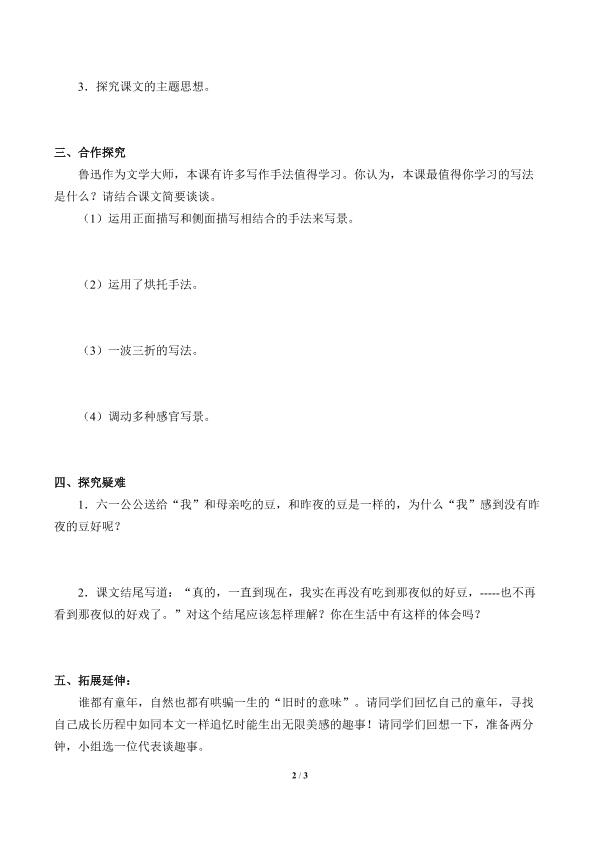 3．探究课文的主题思想。

三、合作探究

鲁迅作为文学大师，本课有许多写作手法值得学习。你认为，本课最值得你学习的写法是什么？请结合课文简要谈谈。

（1）运用正面描写和侧面描写相结合的手法来写景。

（2）运用了烘托手法。

（3）一波三折的写法。

（4）调动多种感官写景。

四、探究疑难

1．六一公公送给“我”和母亲吃的豆，和昨夜的豆是一样的，为什么“我”感到没有昨夜的豆好呢？

2．课文结尾写道：“真的，一直到现在，我实在再没有吃到那夜似的好豆，-----也不再看到那夜似的好戏了。”对这个结尾应该怎样理解？你在生活中有这样的体会吗？

五、拓展延伸：

谁都有童年，自然也都有哄骗一生的“旧时的意味”。请同学们回忆自己的童年，寻找自己成长历程中如同本文一样追忆时能生出无限美感的趣事！请同学们回想一下，准备两分钟，小组选一位代表谈趣事。

2 / 3